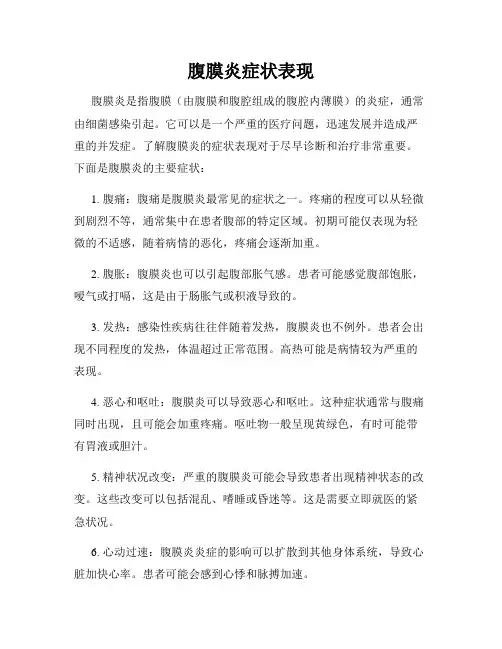 腹膜炎症状表现

腹膜炎是指腹膜（由腹膜和腹腔组成的腹腔内薄膜）的炎症，通常由细菌感染引起。它可以是一个严重的医疗问题，迅速发展并造成严重的并发症。了解腹膜炎的症状表现对于尽早诊断和治疗非常重要。下面是腹膜炎的主要症状：

1. 腹痛：腹痛是腹膜炎最常见的症状之一。疼痛的程度可以从轻微到剧烈不等，通常集中在患者腹部的特定区域。初期可能仅表现为轻微的不适感，随着病情的恶化，疼痛会逐渐加重。

2. 腹胀：腹膜炎也可以引起腹部胀气感。患者可能感觉腹部饱胀，嗳气或打嗝，这是由于肠胀气或积液导致的。

3. 发热：感染性疾病往往伴随着发热，腹膜炎也不例外。患者会出现不同程度的发热，体温超过正常范围。高热可能是病情较为严重的表现。

4. 恶心和呕吐：腹膜炎可以导致恶心和呕吐。这种症状通常与腹痛同时出现，且可能会加重疼痛。呕吐物一般呈现黄绿色，有时可能带有胃液或胆汁。

5. 精神状况改变：严重的腹膜炎可能会导致患者出现精神状态的改变。这些改变可以包括混乱、嗜睡或昏迷等。这是需要立即就医的紧急状况。

6. 心动过速：腹膜炎炎症的影响可以扩散到其他身体系统，导致心脏加快心率。患者可能会感到心悸和脉搏加速。